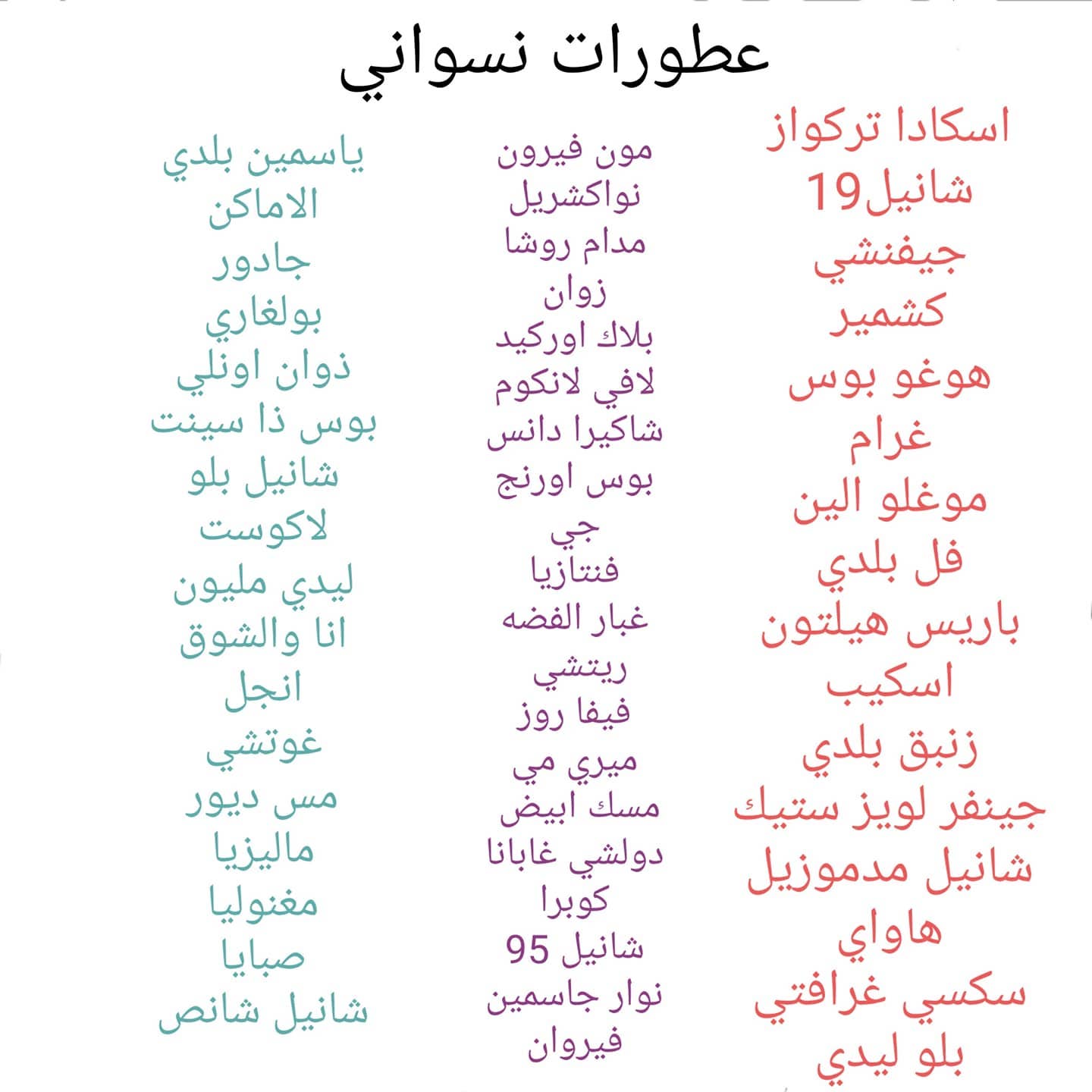 عطورات نسواني

اسكادا تركواز
شانيل19
جيفنشي
كشمير
هوغو بوس
غرام
موغلو الين
فل بلدي
باريس هيلتون
اسكيب
زنبق بلدي
جينفر لويز ستيك
شانيل مدموزيل
هاواي
سكسي غرافتي
بلو ليدي

مون فيرون
نواكشريل
مدام روشا
زوان
بلاك اوركيد
لافي لانكوم
شاكيرا دانس
بوس اورنج
جي
فنتازيا
غبار الفضه
ريتشي
فيفا روز
ميري مي
مسك ابيض
دولشي غابانا
كوبرا
شانيل 95
نوار جاسمين
فيروان

ياسمين بلدي
الاماكن
جادور
بولغاري
ذوان اونلي
بوس ذا سينت
شانيل بلو
لاكوست
ليدي مليون
انا والشوق
انجل
غوتشي
مس ديور
ماليزيا
مغنوليا
صبايا
شانيل شانص